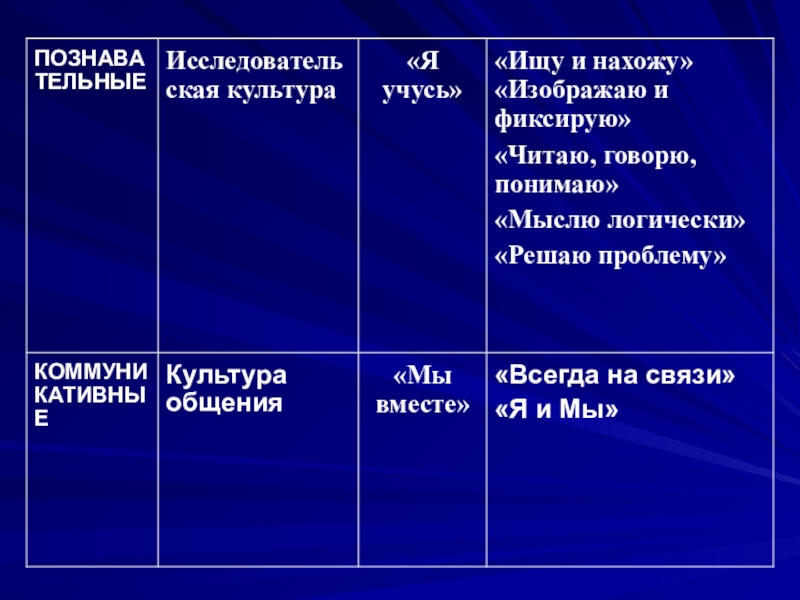 | ПОЗНАВАТЕЛЬНЫЕ | Исследовательская культура | «Я учусь» | «Ищу и нахожу» «Изображаю и фиксирую» «Читаю, говорю, понимаю» «Мыслю логически» «Решаю проблему» |
|---|---|---|---|
| КОММУНИКАТИВНЫЕ | Культура общения | «Мы вместе» | «Всегда на связи» «Я и Мы» |